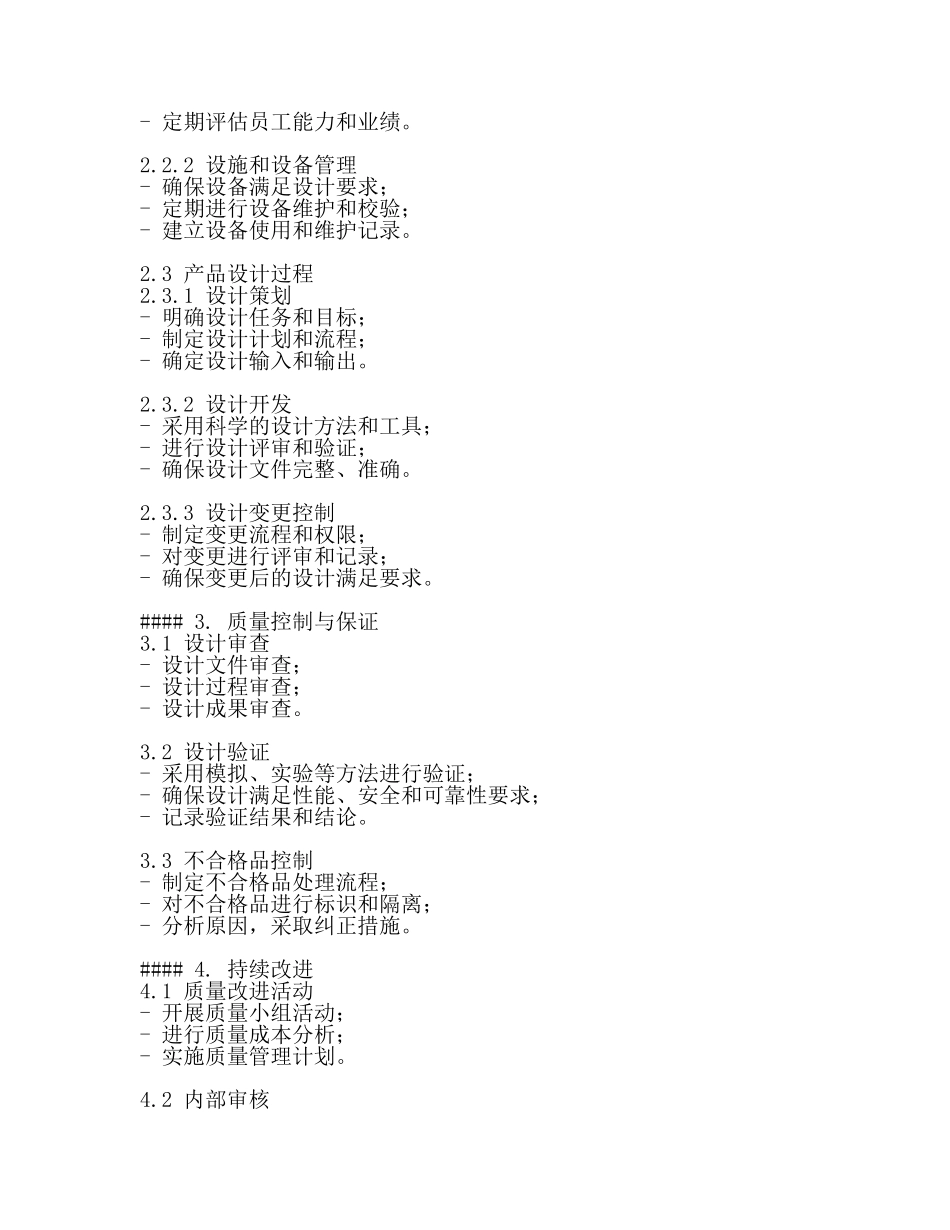 - 定期评估员工能力和业绩。

2.2.2 设施和设备管理
- 确保设备满足设计要求；
- 定期进行设备维护和校验；
- 建立设备使用和维护记录。

2.3 产品设计过程
2.3.1 设计策划
- 明确设计任务和目标；
- 制定设计计划和流程；
- 确定设计输入和输出。

2.3.2 设计开发
- 采用科学的设计方法和工具；
- 进行设计评审和验证；
- 确保设计文件完整、准确。

2.3.3 设计变更控制
- 制定变更流程和权限；
- 对变更进行评审和记录；
- 确保变更后的设计满足要求。

#### 3. 质量控制与保证
3.1 设计审查
- 设计文件审查；
- 设计过程审查；
- 设计成果审查。

3.2 设计验证
- 采用模拟、实验等方法进行验证；
- 确保设计满足性能、安全和可靠性要求；
- 记录验证结果和结论。

3.3 不合格品控制
- 制定不合格品处理流程；
- 对不合格品进行标识和隔离；
- 分析原因，采取纠正措施。

#### 4. 持续改进
4.1 质量改进活动
- 开展质量小组活动；
- 进行质量成本分析；
- 实施质量管理计划。

4.2 内部审核